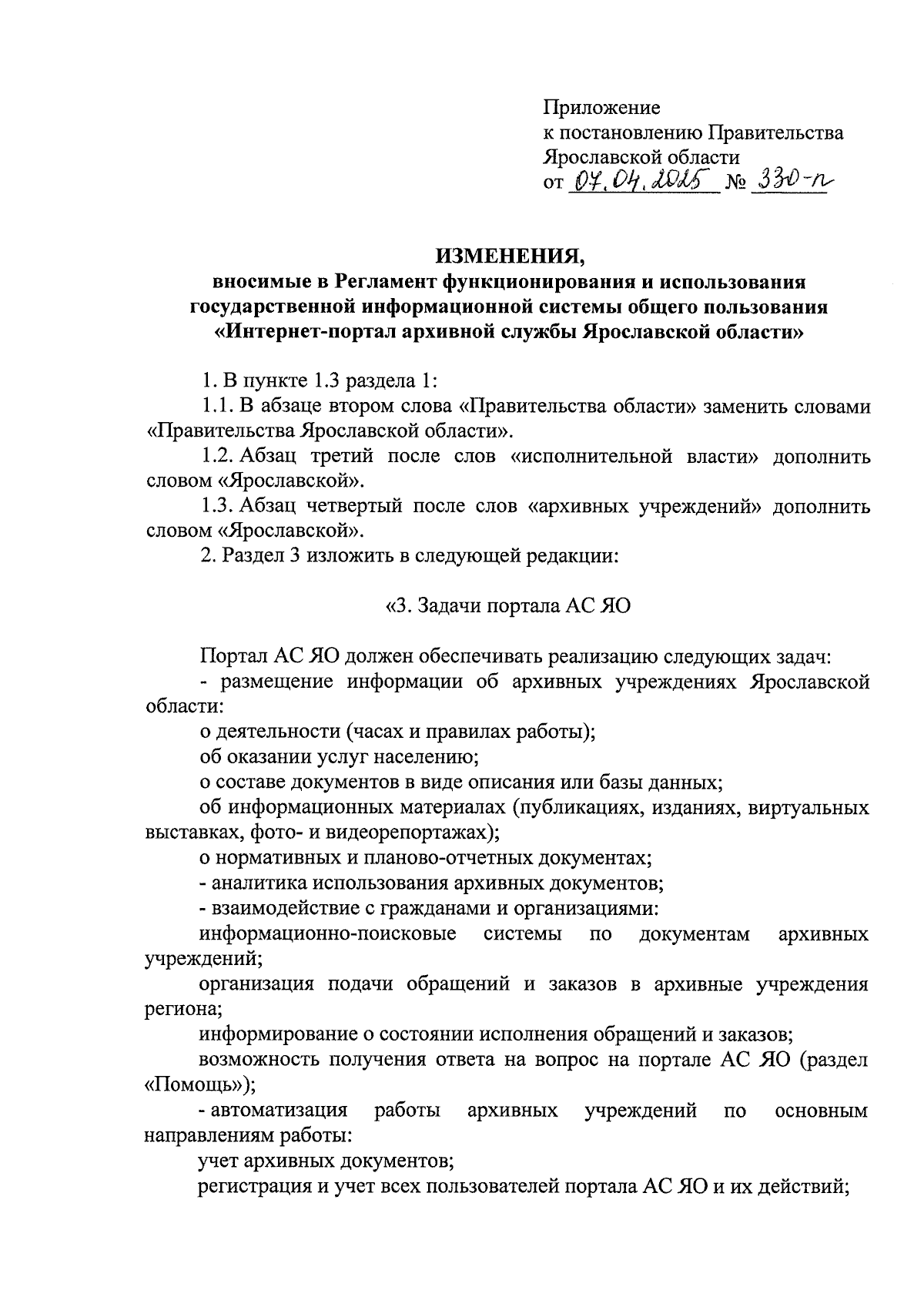 Приложение
к постановлению Правительства
Ярославской области
от 07.04.2025 № 330-п

ИЗМЕНЕНИЯ,
вносимые в Регламент функционирования и использования государственной информационной системы общего пользования «Интернет-портал архивной службы Ярославской области»

1. В пункте 1.3 раздела 1:

1.1. В абзаце втором слова «Правительства области» заменить словами «Правительства Ярославской области».

1.2. Абзац третий после слов «исполнительной власти» дополнить словом «Ярославской».

1.3. Абзац четвертый после слов «архивных учреждений» дополнить словом «Ярославской».

2. Раздел 3 изложить в следующей редакции:

«3. Задачи портала АС ЯО

Портал АС ЯО должен обеспечивать реализацию следующих задач:

- размещение информации об архивных учреждениях Ярославской области:

о деятельности (часах и правилах работы);

об оказании услуг населению;

о составе документов в виде описания или базы данных;

об информационных материалах (публикациях, изданиях, виртуальных выставках, фото- и видеорепортажах);

о нормативных и планово-отчетных документах;

- аналитика использования архивных документов;

- взаимодействие с гражданами и организациями:

информационно-поисковые системы по документам архивных учреждений;

организация подачи обращений и заказов в архивные учреждения региона;

информирование о состоянии исполнения обращений и заказов;

возможность получения ответа на вопрос на портале АС ЯО (раздел «Помощь»);

- автоматизация работы архивных учреждений по основным направлениям работы:

учет архивных документов;

регистрация и учет всех пользователей портала АС ЯО и их действий;